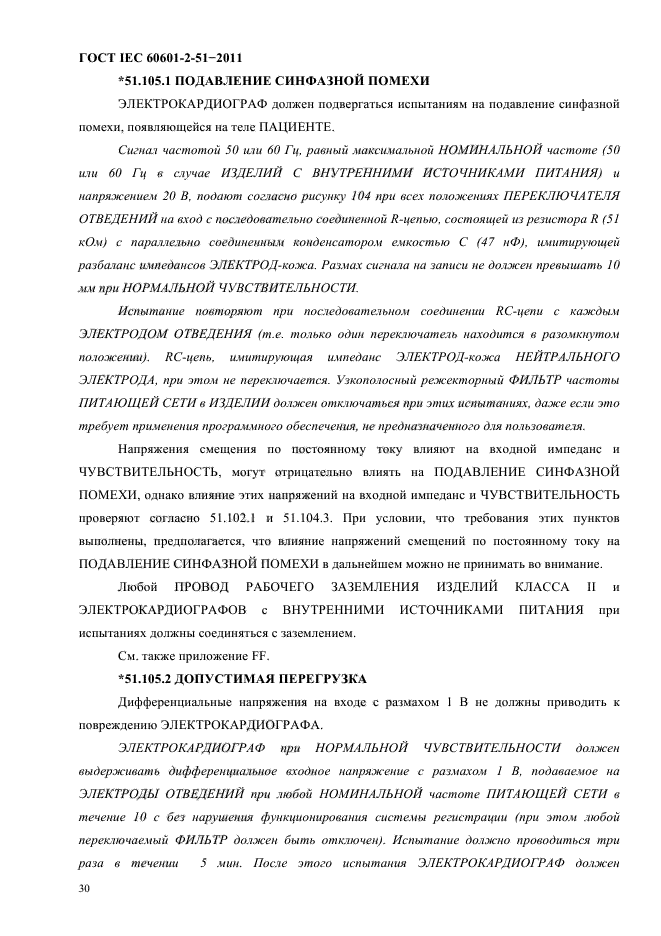 ГОСТ IEC 60601-2-51−2011

*51.105.1 ПОДАВЛЕНИЕ СИНФАЗНОЙ ПОМЕХИ

ЭЛЕКТРОКАРДИОГРАФ должен подвергаться испытаниям на подавление синфазной помехи, появляющейся на теле ПАЦИЕНТЕ.

Сигнал частотой 50 или 60 Гц, равный максимальной НОМИНАЛЬНОЙ частоте (50 или 60 Гц в случае ИЗДЕЛИЙ С ВНУТРЕННИМИ ИСТОЧНИКАМИ ПИТАНИЯ) и напряжением 20 В, подают согласно рисунку 104 при всех положениях ПЕРЕКЛЮЧАТЕЛЯ ОТВЕДЕНИЙ на вход с последовательно соединенной R-цепью, состоящей из резистора R (51 кОм) с параллельно соединенным конденсатором емкостью С (47 нФ), имитирующей разбаланс импедансов ЭЛЕКТРОД-кожа. Размах сигнала на записи не должен превышать 10 мм при НОРМАЛЬНОЙ ЧУВСТВИТЕЛЬНОСТИ.

Испытание повторяют при последовательном соединении RC-цепи с каждым ЭЛЕКТРОДОМ ОТВЕДЕНИЯ (т.е. только один переключатель находится в разомкнутом положении). RC-цепь, имитирующая импеданс ЭЛЕКТРОД-кожа НЕЙТРАЛЬНОГО ЭЛЕКТРОДА, при этом не переключается. Узкополосный режекторный ФИЛЬТР частоты ПИТАЮЩЕЙ СЕТИ в ИЗДЕЛИИ должен отключаться при этих испытаниях, даже если это требует применения программного обеспечения, не предназначенного для пользователя.

Напряжения смещения по постоянному току влияют на входной импеданс и ЧУВСТВИТЕЛЬНОСТЬ, могут отрицательно влиять на ПОДАВЛЕНИЕ СИНФАЗНОЙ ПОМЕХИ, однако влияние этих напряжений на входной импеданс и ЧУВСТВИТЕЛЬНОСТЬ проверяют согласно 51.102.1 и 51.104.3. При условии, что требования этих пунктов выполнены, предполагается, что влияние напряжений смещений по постоянному току на ПОДАВЛЕНИЕ СИНФАЗНОЙ ПОМЕХИ в дальнейшем можно не принимать во внимание.

Любой ПРОВОД РАБОЧЕГО ЗАЗЕМЛЕНИЯ ИЗДЕЛИЙ КЛАССА II и ЭЛЕКТРОКАРДИОГРАФОВ с ВНУТРЕННИМИ ИСТОЧНИКАМИ ПИТАНИЯ при испытаниях должны соединяться с заземлением.

См. также приложение FF.

*51.105.2 ДОПУСТИМАЯ ПЕРЕГРУЗКА

Дифференциальные напряжения на входе с размахом 1 В не должны приводить к повреждению ЭЛЕКТРОКАРДИОГРАФА.

ЭЛЕКТРОКАРДИОГРАФ при НОРМАЛЬНОЙ ЧУВСТВИТЕЛЬНОСТИ должен выдерживать дифференциальное входное напряжение с размахом 1 В, подаваемое на ЭЛЕКТРОДЫ ОТВЕДЕНИЙ при любой НОМИНАЛЬНОЙ частоте ПИТАЮЩЕЙ СЕТИ в течение 10 с без нарушения функционирования системы регистрации (при этом любой переключаемый ФИЛЬТР должен быть отключен). Испытание должно проводиться три раза в течении 5 мин. После этого испытания ЭЛЕКТРОКАРДИОГРАФ должен

30